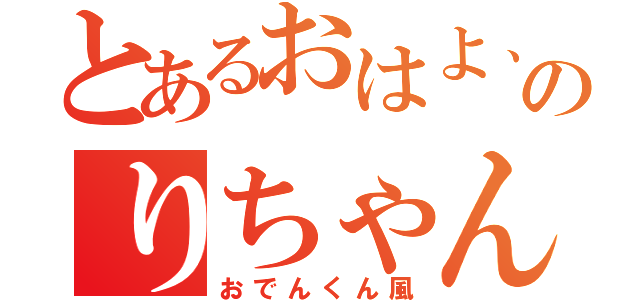 とあるおはよ、の
りちゃん
おでんくん風